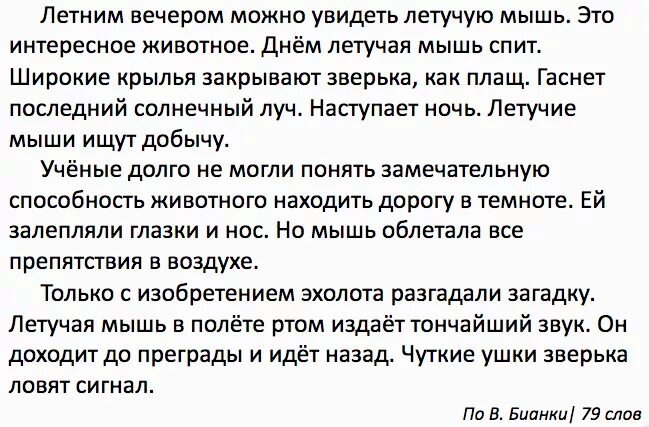 Летним вечером можно увидеть летучую мышь. Это интересное животное. Днём летучая мышь спит. Широкие крылья закрывают зверька, как плащ. Гаснет последний солнечный луч. Наступает ночь. Летучие мыши ищут добычу.

Учёные долго не могли понять замечательную способность животного находить дорогу в темноте. Ей залепляли глазки и нос. Но мышь облетала все препятствия в воздухе.

Только с изобретением эхолота разгадали загадку. Летучая мышь в полёте ртом издаёт тончайший звук. Он доходит до преграды и идёт назад. Чуткие ушки зверька ловят сигнал.

По В. Бианки| 79 слов